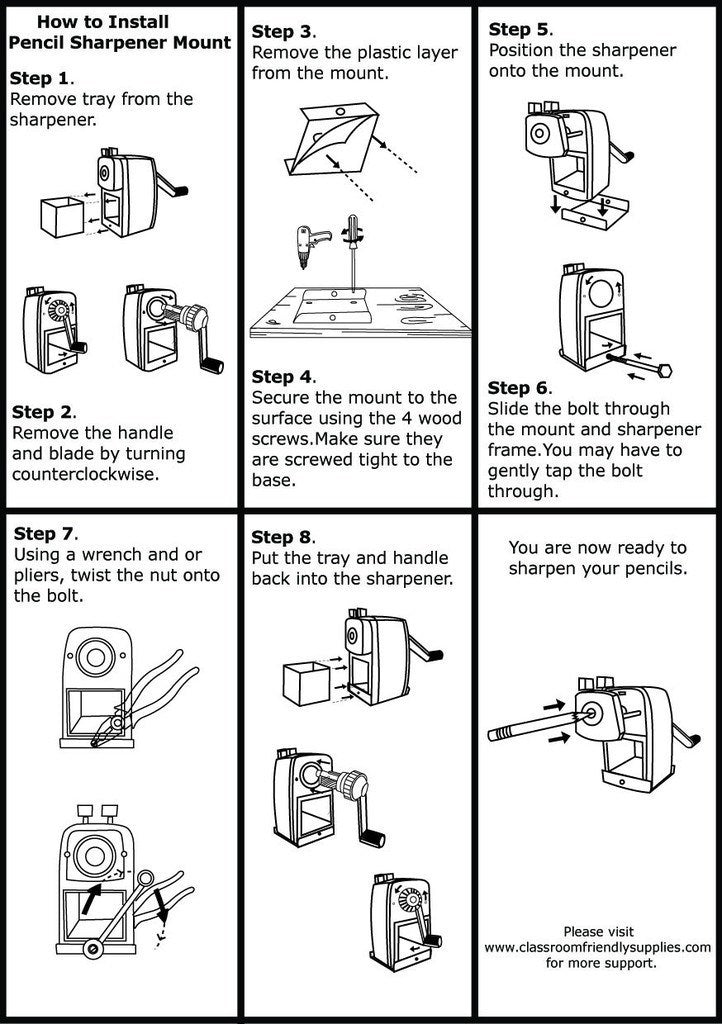 How to Install Pencil Sharpener Mount

Step 1.
Remove tray from the sharpener.

Step 2.
Remove the handle and blade by turning counterclockwise.

Step 3.
Remove the plastic layer from the mount.

Step 4.
Secure the mount to the surface using the 4 wood screws.Make sure they are screwed tight to the base.

Step 5.
Position the sharpener onto the mount.

Step 6.
Slide the bolt through the mount and sharpener frame.You may have to gently tap the bolt through.

Step 7.
Using a wrench and or pliers, twist the nut onto the bolt.

Step 8.
Put the tray and handle back into the sharpener.

You are now ready to sharpen your pencils.

Please visit
www.classroomfriendlysupplies.com
for more support.